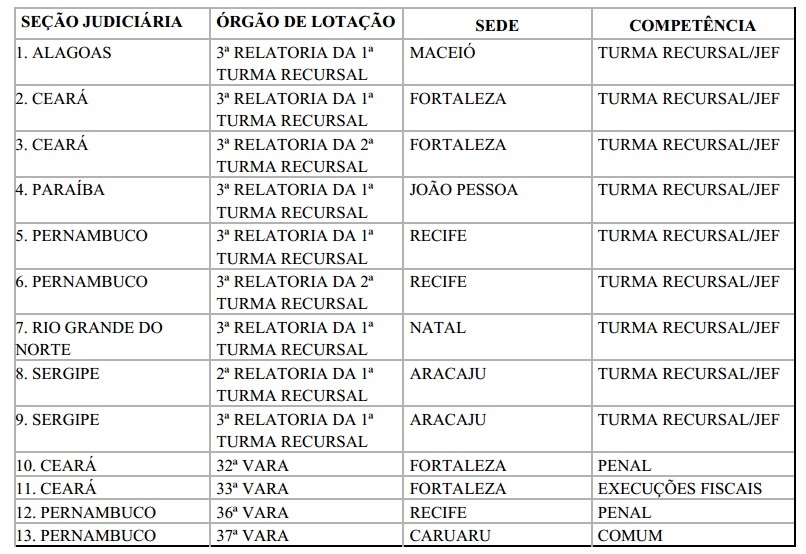 | SEÇÃO JUDICIÁRIA | ÓRGÃO DE LOTAÇÃO | SEDE | COMPETÊNCIA |
|---|---|---|---|
| 1. ALAGOAS | 3ª RELATORIA DA 1ª TURMA RECURSAL | MACEIÓ | TURMA RECURSAL/JEF |
| 2. CEARÁ | 3ª RELATORIA DA 1ª TURMA RECURSAL | FORTALEZA | TURMA RECURSAL/JEF |
| 3. CEARÁ | 3ª RELATORIA DA 2ª TURMA RECURSAL | FORTALEZA | TURMA RECURSAL/JEF |
| 4. PARAÍBA | 3ª RELATORIA DA 1ª TURMA RECURSAL | JOÃO PESSOA | TURMA RECURSAL/JEF |
| 5. PERNAMBUCO | 3ª RELATORIA DA 1ª TURMA RECURSAL | RECIFE | TURMA RECURSAL/JEF |
| 6. PERNAMBUCO | 3ª RELATORIA DA 2ª TURMA RECURSAL | RECIFE | TURMA RECURSAL/JEF |
| 7. RIO GRANDE DO NORTE | 3ª RELATORIA DA 1ª TURMA RECURSAL | NATAL | TURMA RECURSAL/JEF |
| 8. SERGIPE | 2ª RELATORIA DA 1ª TURMA RECURSAL | ARACAJU | TURMA RECURSAL/JEF |
| 9. SERGIPE | 3ª RELATORIA DA 1ª TURMA RECURSAL | ARACAJU | TURMA RECURSAL/JEF |
| 10. CEARÁ | 32ª VARA | FORTALEZA | PENAL |
| 11. CEARÁ | 33ª VARA | FORTALEZA | EXECUÇÕES FISCAIS |
| 12. PERNAMBUCO | 36ª VARA | RECIFE | PENAL |
| 13. PERNAMBUCO | 37ª VARA | CARUARU | COMUM |